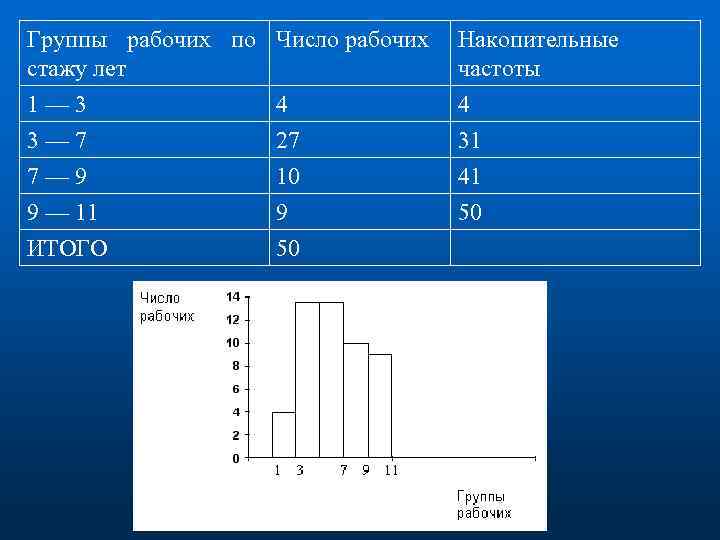 | Группы рабочих по стажу лет | Число рабочих | Накопительные частоты |
|---|---|---|
| 1 — 3 | 4 | 4 |
| 3 — 7 | 27 | 31 |
| 7 — 9 | 10 | 41 |
| 9 — 11 | 9 | 50 |
| ИТОГО | 50 | |

Число рабочих

14
12
10
8
6
4
2
0

1 3 7 9 11

Группы рабочих